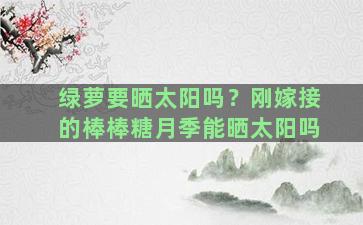 绿萝要晒太阳吗？刚嫁接的棒棒糖月季能晒太阳吗